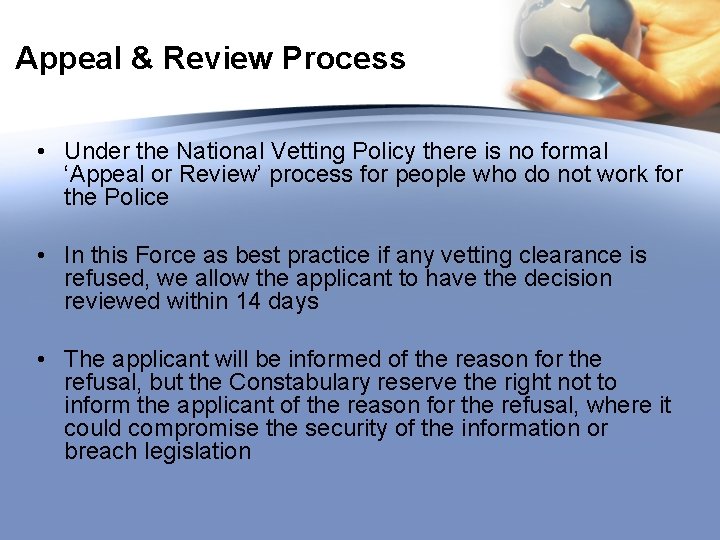 Appeal & Review Process

• Under the National Vetting Policy there is no formal 'Appeal or Review' process for people who do not work for the Police

• In this Force as best practice if any vetting clearance is refused, we allow the applicant to have the decision reviewed within 14 days

• The applicant will be informed of the reason for the refusal, but the Constabulary reserve the right not to inform the applicant of the reason for the refusal, where it could compromise the security of the information or breach legislation